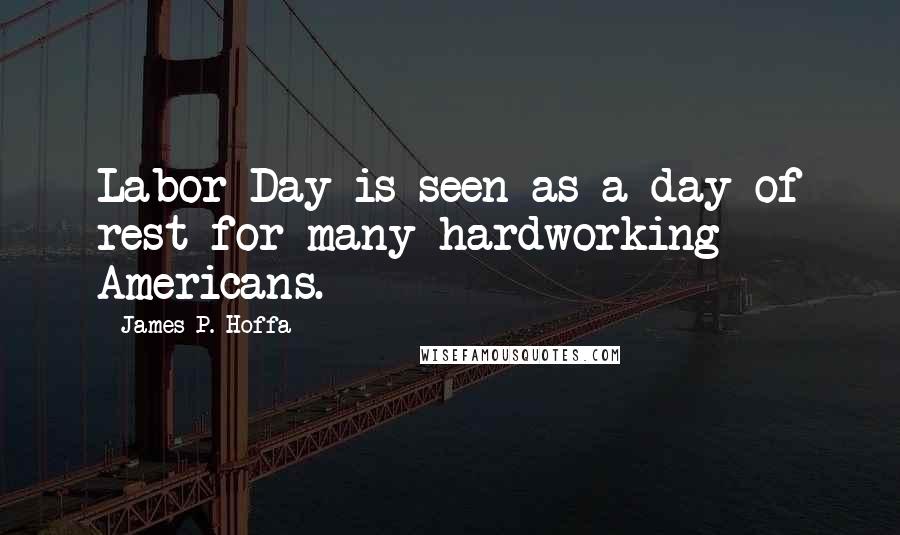 Labor Day is seen as a day of rest for many hardworking Americans.

James P. Hoffa

WISEFAMOUSQUOTES.COM